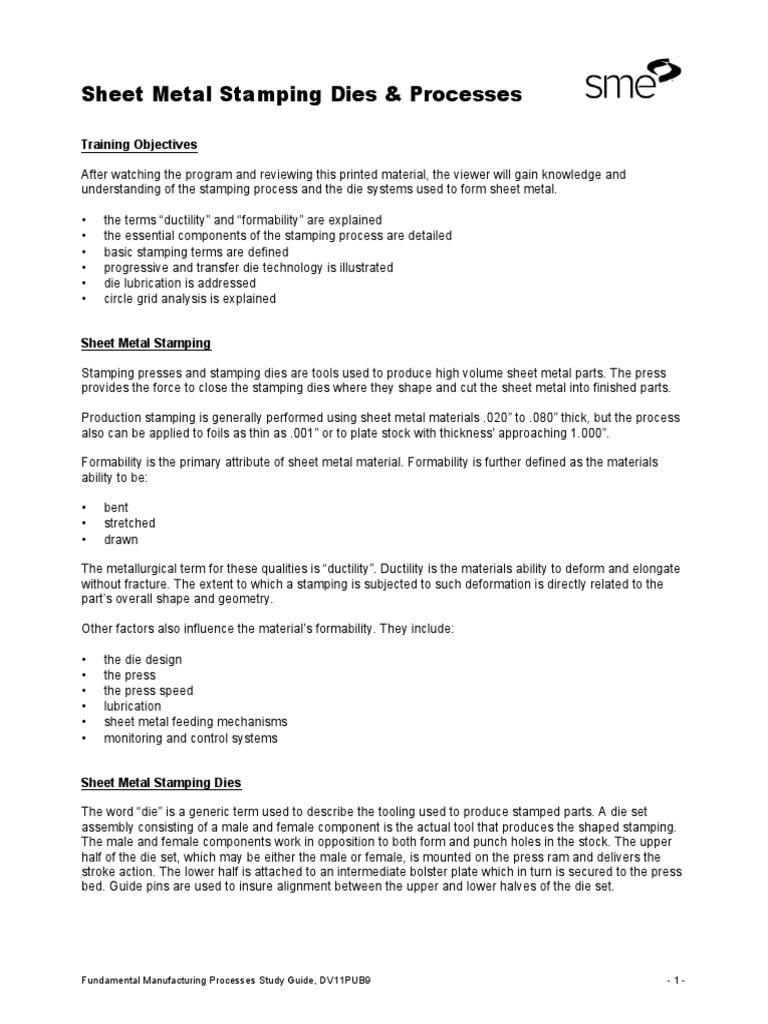 Sheet Metal Stamping Dies & Processes

sme

Training Objectives

After watching the program and reviewing this printed material, the viewer will gain knowledge and understanding of the stamping process and the die systems used to form sheet metal.

• the terms "ductility" and "formability" are explained
• the essential components of the stamping process are detailed
• basic stamping terms are defined
• progressive and transfer die technology is illustrated
• die lubrication is addressed
• circle grid analysis is explained

Sheet Metal Stamping

Stamping presses and stamping dies are tools used to produce high volume sheet metal parts. The press provides the force to close the stamping dies where they shape and cut the sheet metal into finished parts.

Production stamping is generally performed using sheet metal materials .020" to .080" thick, but the process also can be applied to foils as thin as .001" or to plate stock with thickness' approaching 1.000".

Formability is the primary attribute of sheet metal material. Formability is further defined as the materials ability to be:

• bent
• stretched
• drawn

The metallurgical term for these qualities is "ductility". Ductility is the materials ability to deform and elongate without fracture. The extent to which a stamping is subjected to such deformation is directly related to the part's overall shape and geometry.

Other factors also influence the material's formability. They include:

• the die design
• the press
• the press speed
• lubrication
• sheet metal feeding mechanisms
• monitoring and control systems

Sheet Metal Stamping Dies

The word "die" is a generic term used to describe the tooling used to produce stamped parts. A die set assembly consisting of a male and female component is the actual tool that produces the shaped stamping. The male and female components work in opposition to both form and punch holes in the stock. The upper half of the die set, which may be either the male or female, is mounted on the press ram and delivers the stroke action. The lower half is attached to an intermediate bolster plate which in turn is secured to the press bed. Guide pins are used to insure alignment between the upper and lower halves of the die set.

Fundamental Manufacturing Processes Study Guide, DV11PUB9

- 1 -